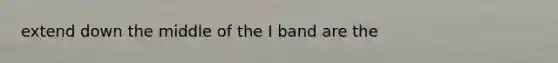 extend down the middle of the I band are the